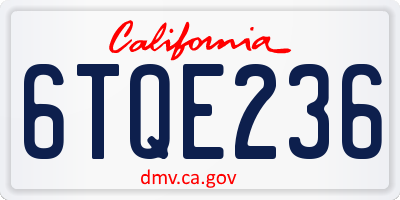 California

6TQE236

dmv.ca.gov